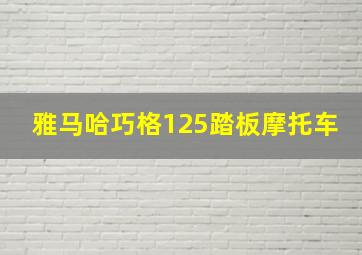 雅马哈巧格125踏板摩托车